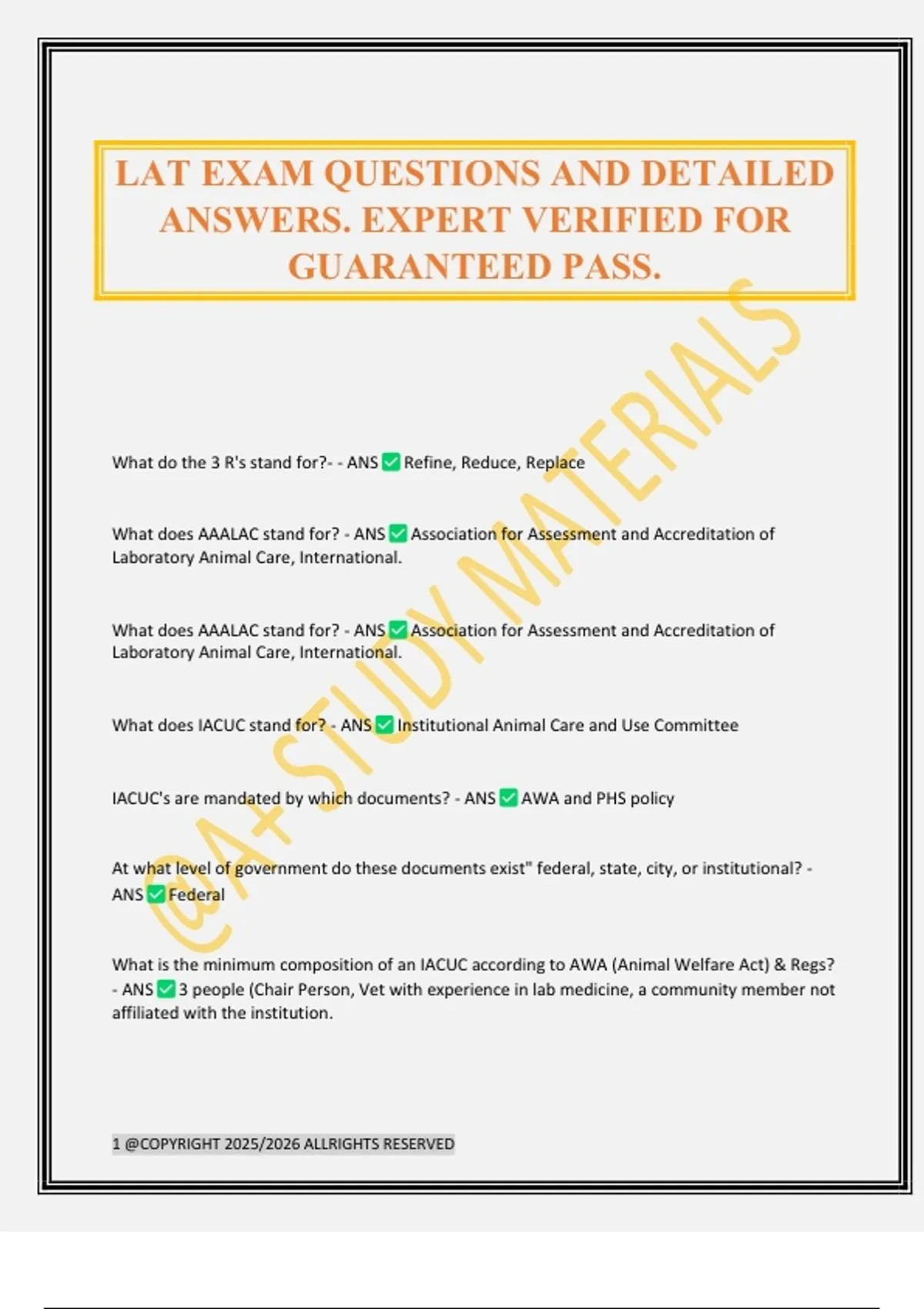 LAT EXAM QUESTIONS AND DETAILED ANSWERS. EXPERT VERIFIED FOR GUARANTEED PASS.

@A+ STUDY MATERIALS

What do the 3 R's stand for?- - ANS ✅ Refine, Reduce, Replace

What does AAALAC stand for? - ANS ✅ Association for Assessment and Accreditation of Laboratory Animal Care, International.

What does AAALAC stand for? - ANS ✅ Association for Assessment and Accreditation of Laboratory Animal Care, International.

What does IACUC stand for? - ANS ✅ Institutional Animal Care and Use Committee

IACUC's are mandated by which documents? - ANS ✅ AWA and PHS policy

At what level of government do these documents exist" federal, state, city, or institutional? - ANS ✅ Federal

What is the minimum composition of an IACUC according to AWA (Animal Welfare Act) & Regs? - ANS ✅ 3 people (Chair Person, Vet with experience in lab medicine, a community member not affiliated with the institution.

1 @COPYRIGHT 2025/2026 ALLRIGHTS RESERVED